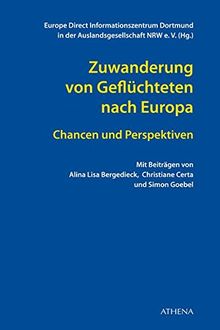 Europe Direct Informationszentrum Dortmund in der Auslandsgesellschaft NRW e. V. (Hg.)

Zuwanderung von Geflüchteten nach Europa

Chancen und Perspektiven

Mit Beiträgen von Alina Lisa Bergedieck, Christiane Certa und Simon Goebel

ATHENA